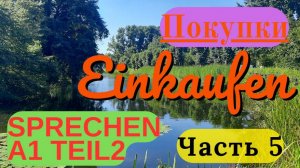 Покупки

Einkaufen

SPRECHEN
A1 TEIL2

Часть 5